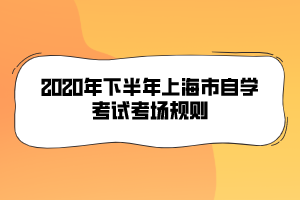 2020年下半年上海市自学考试考场规则